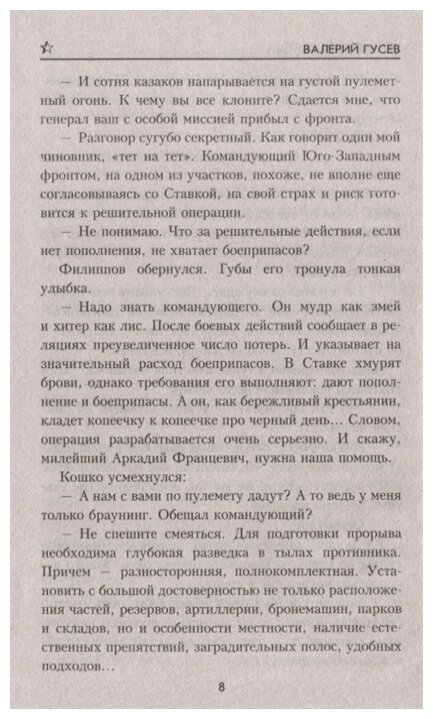 ВАЛЕРИЙ ГУСЕВ

— И сотня казаков напарывается на густой пулеметный огонь. К чему вы все клоните? Сдается мне, что генерал ваш с особой миссией прибыл с фронта.

— Разговор сугубо секретный. Как говорит один мой чиновник, «тет на тет». Командующий Юго-Западным фронтом, на одном из участков, похоже, не вполне еще согласовываясь со Ставкой, на свой страх и риск готовится к решительной операции.

— Не понимаю. Что за решительные действия, если нет пополнения, не хватает боеприпасов?

Филиппов обернулся. Губы его тронула тонкая улыбка.

— Надо знать командующего. Он мудр как змей и хитер как лис. После боевых действий сообщает в реляциях преувеличенное число потерь. И указывает на значительный расход боеприпасов. В Ставке хмурят брови, однако требования его выполняют: дают пополнение и боеприпасы. А он, как бережливый крестьянин, кладет копеечку к копеечке про черный день... Словом, операция разрабатывается очень серьезно. И скажу, милейший Аркадий Францевич, нужна наша помощь.

Кошко усмехнулся:

— А нам с вами по пулемету дадут? А то ведь у меня только браунинг. Обещал командующий?

— Не спешите смеяться. Для подготовки прорыва необходима глубокая разведка в тылах противника. Причем — разносторонняя, полнокомплектная. Установить с большой достоверностью не только расположения частей, резервов, артиллерии, бронемашин, парков и складов, но и особенности местности, наличие естественных препятствий, заградительных полос, удобных подходов...

8